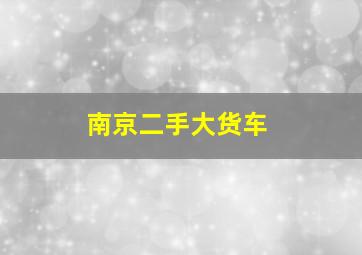 南京二手大货车